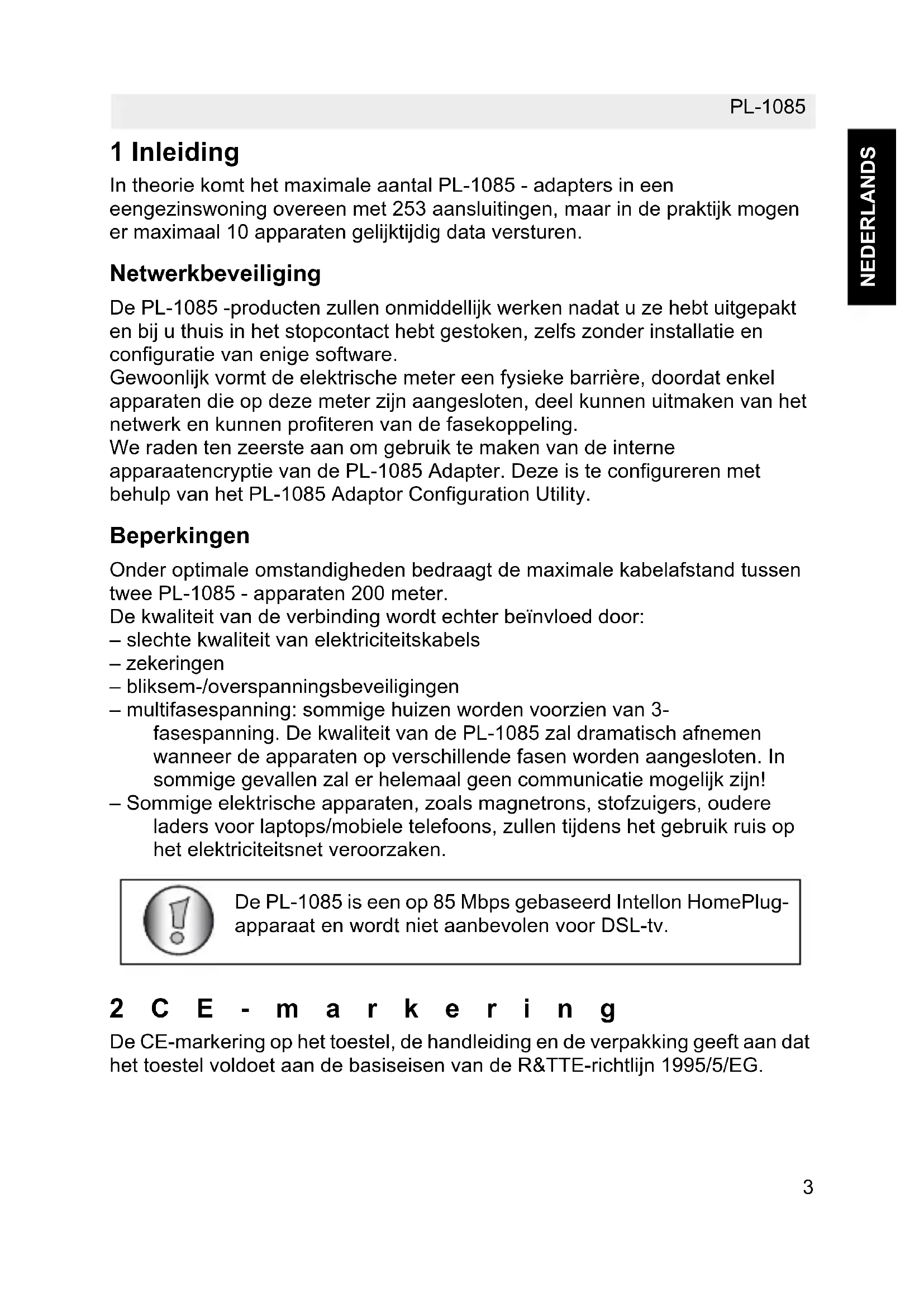 PL-1085

NEDERLANDS

1 Inleiding

In theorie komt het maximale aantal PL-1085 - adapters in een eengezinswoning overeen met 253 aansluitingen, maar in de praktijk mogen er maximaal 10 apparaten gelijktijdig data versturen.

Netwerkbeveiliging

De PL-1085 -producten zullen onmiddellijk werken nadat u ze hebt uitgepakt en bij u thuis in het stopcontact hebt gestoken, zelfs zonder installatie en configuratie van enige software.
Gewoonlijk vormt de elektrische meter een fysieke barrière, doordat enkel apparaten die op deze meter zijn aangesloten, deel kunnen uitmaken van het netwerk en kunnen profiteren van de fasekoppeling.
We raden ten zeerste aan om gebruik te maken van de interne apparaatencryptie van de PL-1085 Adapter. Deze is te configureren met behulp van het PL-1085 Adaptor Configuration Utility.

Beperkingen

Onder optimale omstandigheden bedraagt de maximale kabelafstand tussen twee PL-1085 - apparaten 200 meter.
De kwaliteit van de verbinding wordt echter beïnvloed door:
– slechte kwaliteit van elektriciteitskabels
– zekeringen
– bliksem-/overspanningsbeveiligingen
– multifasespanning: sommige huizen worden voorzien van 3-fasespanning. De kwaliteit van de PL-1085 zal dramatisch afnemen wanneer de apparaten op verschillende fasen worden aangesloten. In sommige gevallen zal er helemaal geen communicatie mogelijk zijn!
– Sommige elektrische apparaten, zoals magnetrons, stofzuigers, oudere laders voor laptops/mobiele telefoons, zullen tijdens het gebruik ruis op het elektriciteitsnet veroorzaken.

De PL-1085 is een op 85 Mbps gebaseerd Intellon HomePlug-apparaat en wordt niet aanbevolen voor DSL-tv.

2 CE-markering

De CE-markering op het toestel, de handleiding en de verpakking geeft aan dat het toestel voldoet aan de basiseisen van de R&TTE-richtlijn 1995/5/EG.

3